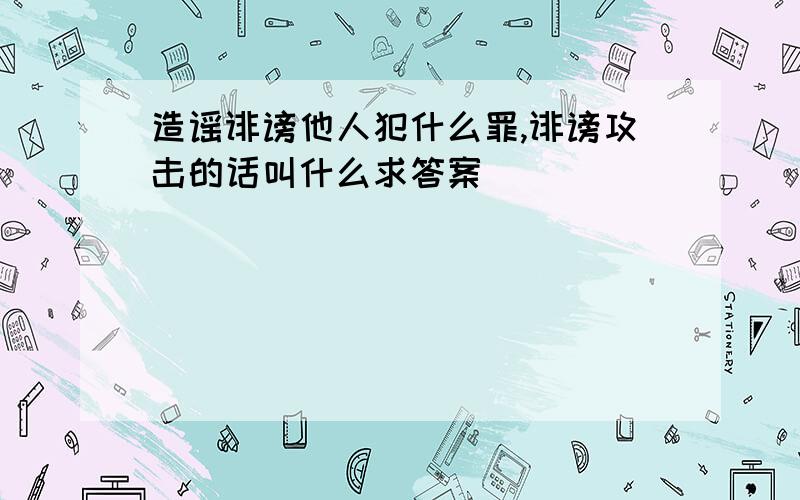 造谣诽谤他人犯什么罪,诽谤攻击的话叫什么求答案

STATIONERY